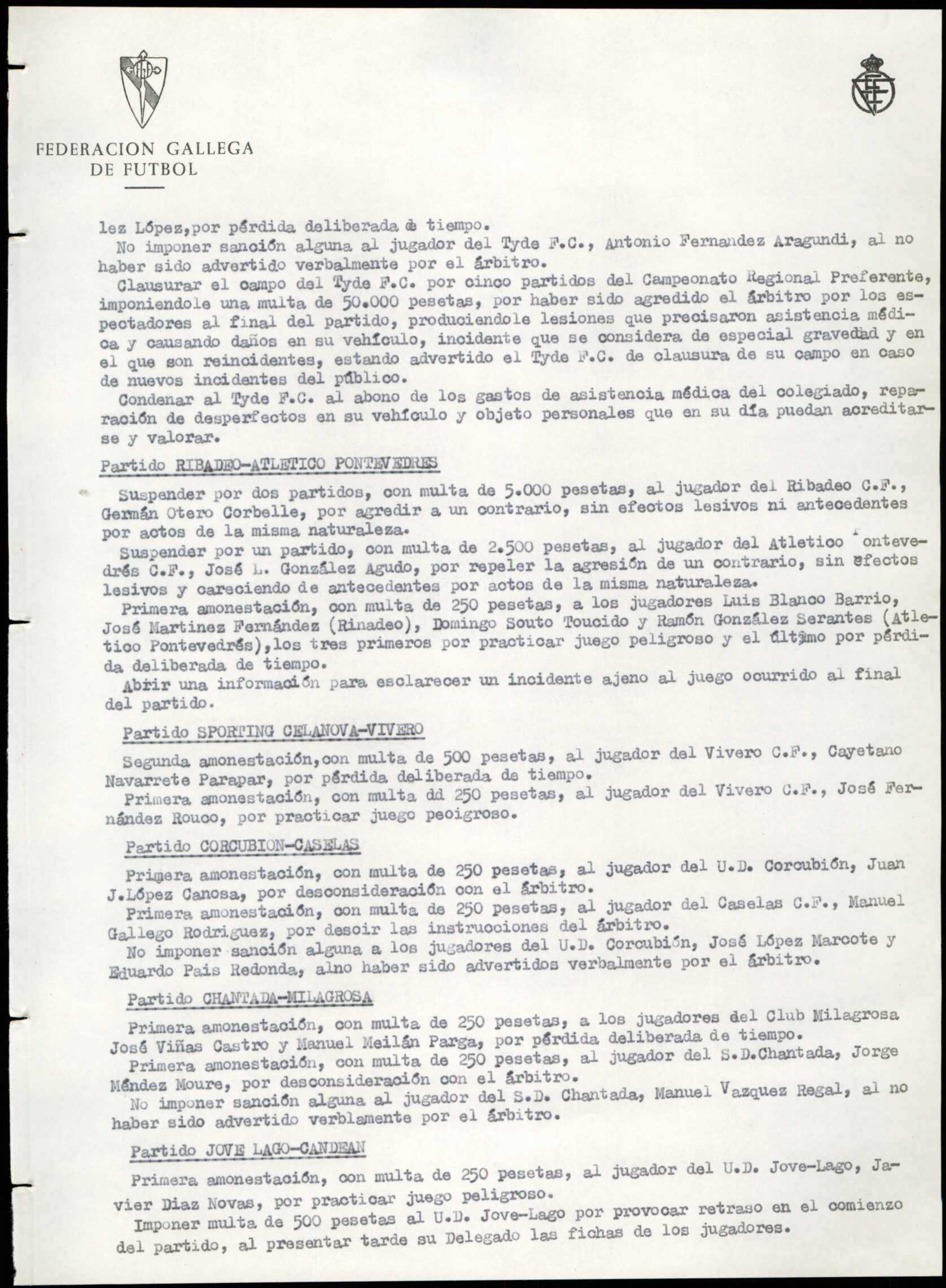 FEDERACION GALLEGA DE FUTBOL

lez López,por pérdida deliberada de tiempo.
No imponer sanción alguna al jugador del Tyde F.C., Antonio Fernandez Aragundi, al no haber sido advertido verbalmente por el árbitro.
Clausurar el campo del Tyde F.C. por cinco partidos del Campeonato Regional Preferente, imponiendole una multa de 50.000 pesetas, por haber sido agredido el árbitro por los espectadores al final del partido, produciendole lesiones que precisaron asistencia médica y causando daños en su vehículo, incidente que se considera de especial gravedad y en el que son reincidentes, estando advertido el Tyde F.C. de clausura de su campo en caso de nuevos incidentes del público.
Condenar al Tyde F.C. al abono de los gastos de asistencia médica del colegiado, reparación de desperfectos en su vehículo y objeto personales que en su día puedan acreditarse y valorar.

Partido RIBADEO-ATLETICO PONTEVEDRES

Suspender por dos partidos, con multa de 5.000 pesetas, al jugador del Ribadeo C.F., Germán Otero Corbelle, por agredir a un contrario, sin efectos lesivos ni antecedentes por actos de la misma naturaleza.
Suspender por un partido, con multa de 2.500 pesetas, al jugador del Atletico Pontevedrés C.F., José L. González Agudo, por repeler la agresión de un contrario, sin efectos lesivos y careciendo de antecedentes por actos de la misma naturaleza.
Primera amonestación, con multa de 250 pesetas, a los jugadores Luis Blanco Barrio, José Martinez Fernández (Rinadeo), Domingo Souto Toucido y Ramón González Serantes (Atletico Pontevedrés),los tres primeros por practicar juego peligroso y el último por pérdida deliberada de tiempo.
Abrir una información para esclarecer un incidente ajeno al juego ocurrido al final del partido.

Partido SPORTING CELANOVA-VIVERO

Segunda amonestación,con multa de 500 pesetas, al jugador del Vivero C.F., Cayetano Navarrete Parapar, por pérdida deliberada de tiempo.
Primera amonestación, con multa dd 250 pesetas, al jugador del Vivero C.F., José Fernández Rouco, por practicar juego peoigroso.

Partido CORCUBION-CASELAS

Primera amonestación, con multa de 250 pesetas, al jugador del U.D. Corcubión, Juan J.López Canosa, por desconsideración con el árbitro.
Primera amonestación, con multa de 250 pesetas, al jugador del Caselas C.F., Manuel Gallego Rodriguez, por desoir las instrucciones del árbitro.
No imponer sanción alguna a los jugadores del U.D. Corcubión, José López Marcote y Eduardo Pais Redonda, alno haber sido advertidos verbalmente por el árbitro.

Partido CHANTADA-MILAGROSA

Primera amonestación, con multa de 250 pesetas, a los jugadores del Club Milagrosa José Viñas Castro y Manuel Meilán Parga, por pérdida deliberada de tiempo.
Primera amonestación, con multa de 250 pesetas, al jugador del S.D.Chantada, Jorge Méndez Moure, por desconsideración con el árbitro.
No imponer sanción alguna al jugador del S.D. Chantada, Manuel Vazquez Regal, al no haber sido advertido verblamente por el árbitro.

Partido JOVE LAGO-CANDEAN

Primera amonestación, con multa de 250 pesetas, al jugador del U.D. Jove-Lago, Javier Diaz Novas, por practicar juego peligroso.
Imponer multa de 500 pesetas al U.D. Jove-Lago por provocar retraso en el comienzo del partido, al presentar tarde su Delegado las fichas de los jugadores.